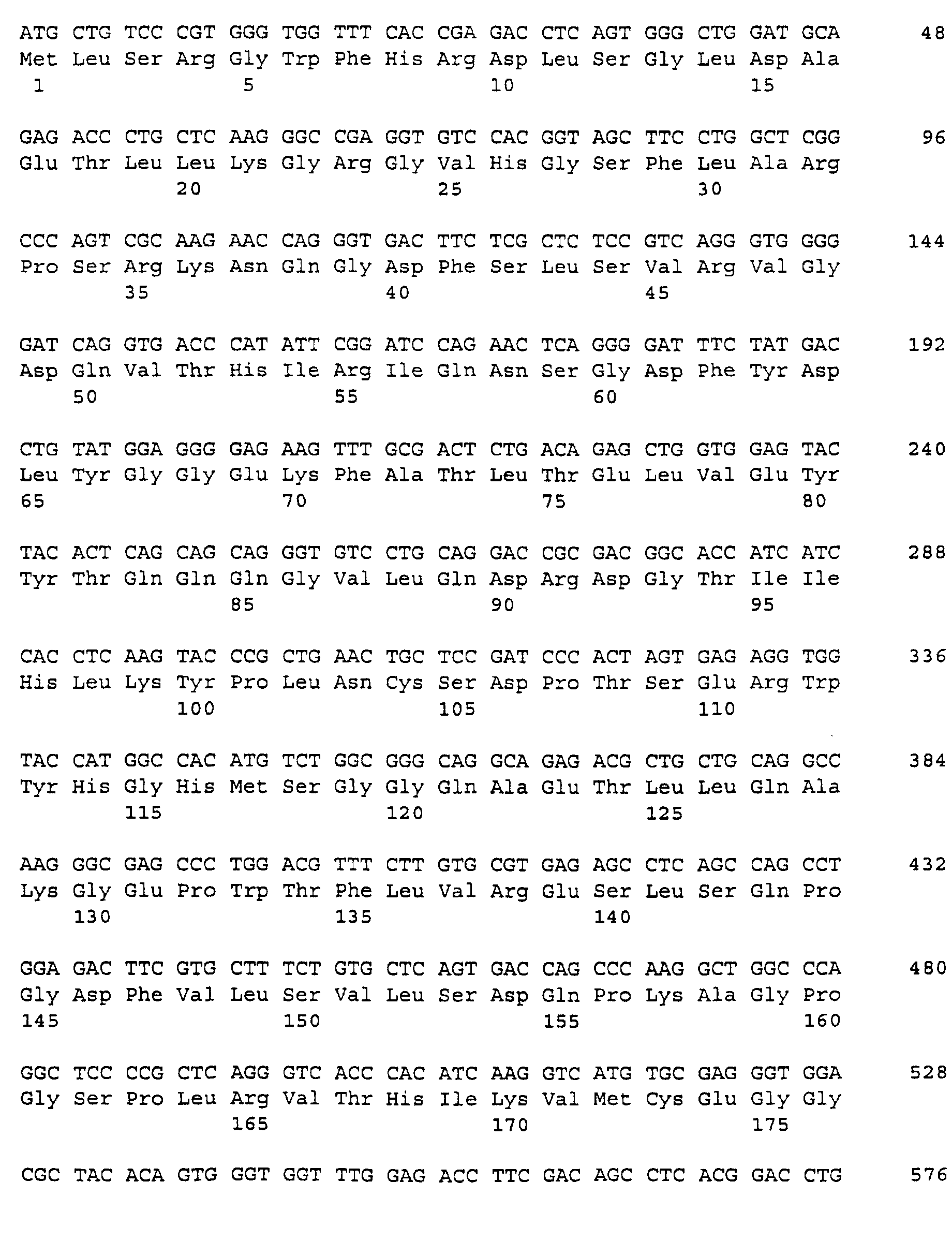 ATG CTG TCC CGT GGG TGG TTT CAC CGA GAC CTC AGT GGG CTG GAT GCA 48
Met Leu Ser Arg Gly Trp Phe His Arg Asp Leu Ser Gly Leu Asp Ala
1 5 10 15

GAG ACC CTG CTC AAG GGC CGA GGT GTC CAC GGT AGC TTC CTG GCT CGG 96
Glu Thr Leu Leu Lys Gly Arg Gly Val His Gly Ser Phe Leu Ala Arg
20 25 30

CCC AGT CGC AAG AAC CAG GGT GAC TTC TCG CTC TCC GTC AGG GTG GGG 144
Pro Ser Arg Lys Asn Gln Gly Asp Phe Ser Leu Ser Val Arg Val Gly
35 40 45

GAT CAG GTG ACC CAT ATT CGG ATC CAG AAC TCA GGG GAT TTC TAT GAC 192
Asp Gln Val Thr His Ile Arg Ile Gln Asn Ser Gly Asp Phe Tyr Asp
50 55 60

CTG TAT GGA GGG GAG AAG TTT GCG ACT CTG ACA GAG CTG GTG GAG TAC 240
Leu Tyr Gly Gly Glu Lys Phe Ala Thr Leu Thr Glu Leu Val Glu Tyr
65 70 75 80

TAC ACT CAG CAG CAG GGT GTC CTG CAG GAC CGC GAC GGC ACC ATC ATC 288
Tyr Thr Gln Gln Gln Gly Val Leu Gln Asp Arg Asp Gly Thr Ile Ile
85 90 95

CAC CTC AAG TAC CCG CTG AAC TGC TCC GAT CCC ACT AGT GAG AGG TGG 336
His Leu Lys Tyr Pro Leu Asn Cys Ser Asp Pro Thr Ser Glu Arg Trp
100 105 110

TAC CAT GGC CAC ATG TCT GGC GGG CAG GCA GAG ACG CTG CTG CAG GCC 384
Tyr His Gly His Met Ser Gly Gly Gln Ala Glu Thr Leu Leu Gln Ala
115 120 125

AAG GGC GAG CCC TGG ACG TTT CTT GTG CGT GAG AGC CTC AGC CAG CCT 432
Lys Gly Glu Pro Trp Thr Phe Leu Val Arg Glu Ser Leu Ser Gln Pro
130 135 140

GGA GAC TTC GTG CTT TCT GTG CTC AGT GAC CAG CCC AAG GCT GGC CCA 480
Gly Asp Phe Val Leu Ser Val Leu Ser Asp Gln Pro Lys Ala Gly Pro
145 150 155 160

GGC TCC CCG CTC AGG GTC ACC CAC ATC AAG GTC ATG TGC GAG GGT GGA 528
Gly Ser Pro Leu Arg Val Thr His Ile Lys Val Met Cys Glu Gly Gly
165 170 175

CGC TAC ACA GTG GGT GGT TTG GAG ACC TTC GAC AGC CTC ACG GAC CTG 576